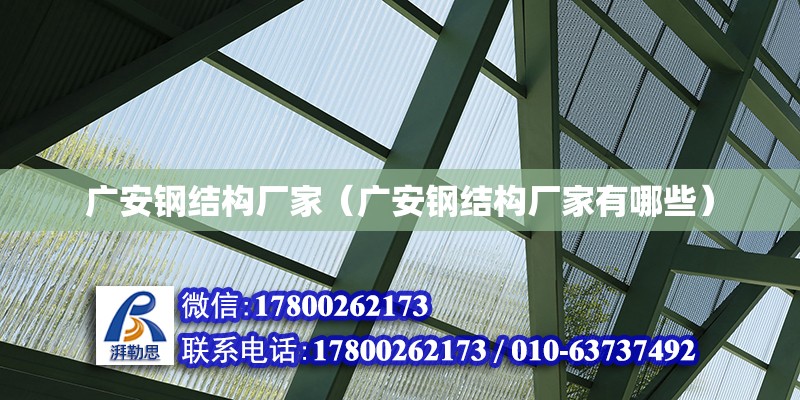 广安钢结构厂家（广安钢结构厂家有哪些）

湃勒思

微信:17800262173

联系电话:17800262173 / 010-63737492